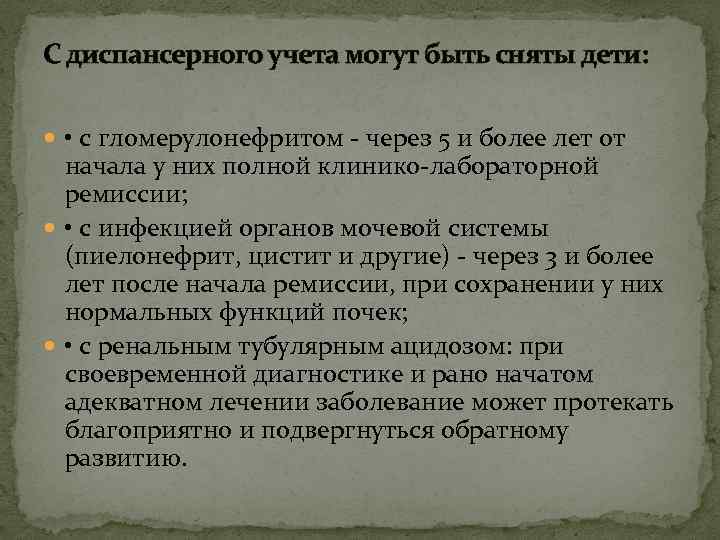 С диспансерного учета могут быть сняты дети:

• с гломерулонефритом - через 5 и более лет от начала у них полной клинико-лабораторной ремиссии;

• с инфекцией органов мочевой системы (пиелонефрит, цистит и другие) - через 3 и более лет после начала ремиссии, при сохранении у них нормальных функций почек;

• с ренальным тубулярным ацидозом: при своевременной диагностике и рано начатом адекватном лечении заболевание может протекать благоприятно и подвергнуться обратному развитию.